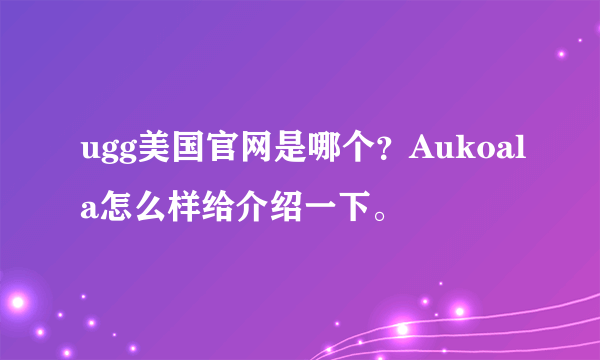 ugg美国官网是哪个？Aukoala怎么样给介绍一下。